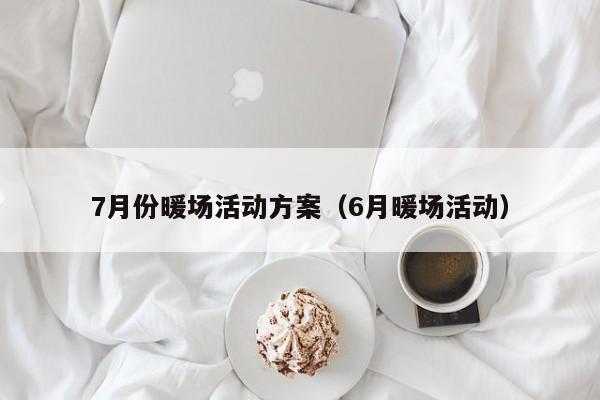 7月份暖场活动方案（6月暖场活动）